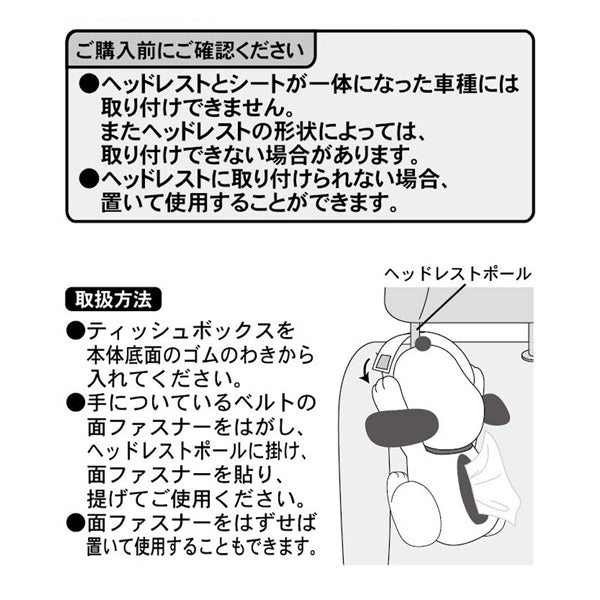 ご購入前にご確認ください

●ヘッドレストとシートが一体になった車種には取り付けできません。
またヘッドレストの形状によっては、取り付けできない場合があります。
●ヘッドレストに取り付けられない場合、置いて使用することができます。

取扱方法

●ティッシュボックスを本体底面のゴムのわきから入れてください。
●手についているベルトの面ファスナーをはがし、ヘッドレストポールに掛け、面ファスナーを貼り、提げてご使用ください。
●面ファスナーをはずせば置いて使用することもできます。

ヘッドレストポール